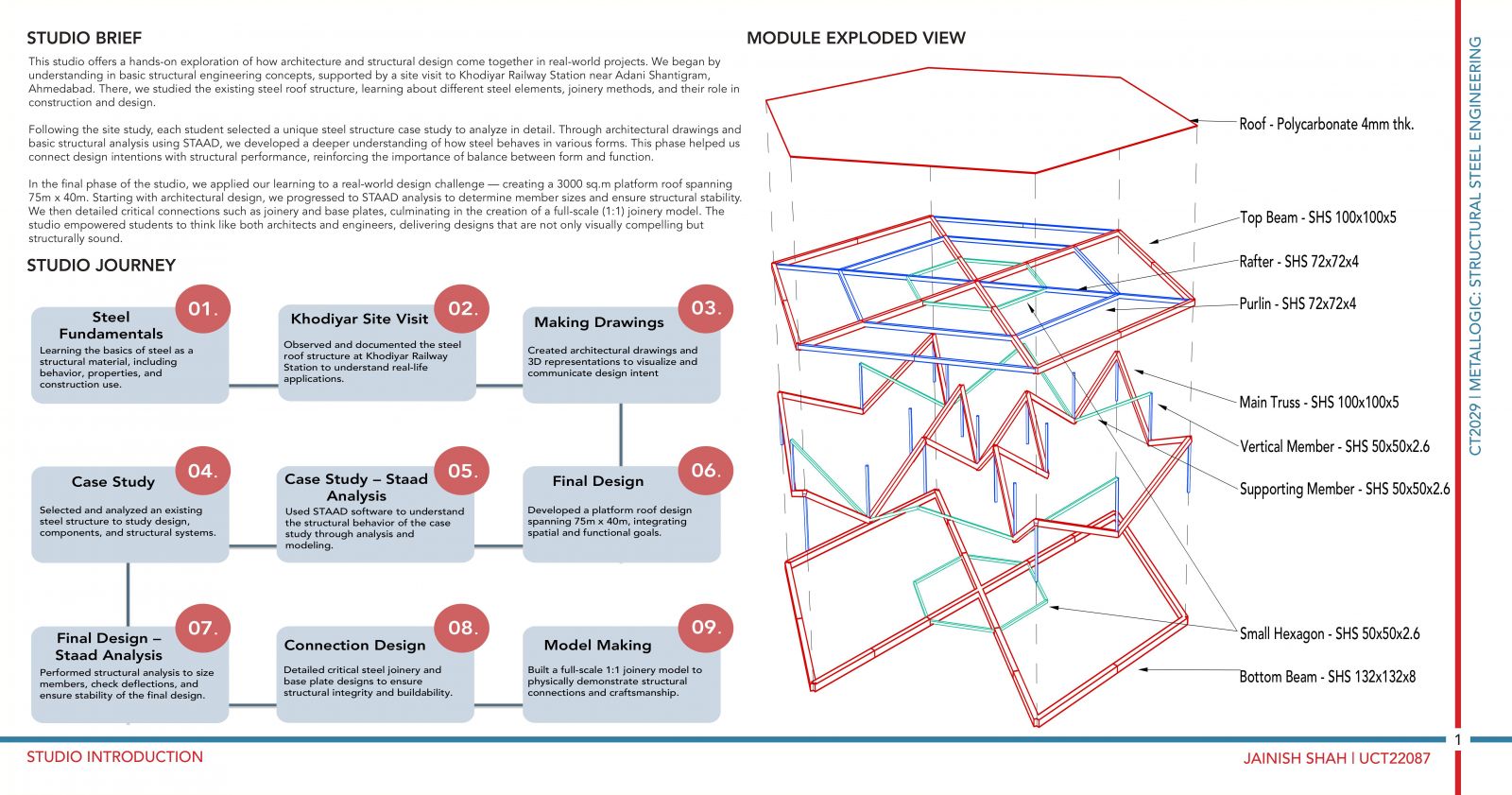 STUDIO BRIEF

This studio offers a hands-on exploration of how architecture and structural design come together in real-world projects. We began by understanding in basic structural engineering concepts, supported by a site visit to Khodiyar Railway Station near Adani Shantigram, Ahmedabad. There, we studied the existing steel roof structure, learning about different steel elements, joinery methods, and their role in construction and design.

Following the site study, each student selected a unique steel structure case study to analyze in detail. Through architectural drawings and basic structural analysis using STAAD, we developed a deeper understanding of how steel behaves in various forms. This phase helped us connect design intentions with structural performance, reinforcing the importance of balance between form and function.

In the final phase of the studio, we applied our learning to a real-world design challenge — creating a 3000 sq.m platform roof spanning 75m x 40m. Starting with architectural design, we progressed to STAAD analysis to determine member sizes and ensure structural stability. We then detailed critical connections such as joinery and base plates, culminating in the creation of a full-scale (1:1) joinery model. The studio empowered students to think like both architects and engineers, delivering designs that are not only visually compelling but structurally sound.

STUDIO JOURNEY

01. Steel Fundamentals
Learning the basics of steel as a structural material, including behavior, properties, and construction use.

02. Khodiyar Site Visit
Observed and documented the steel roof structure at Khodiyar Railway Station to understand real-life applications.

03. Making Drawings
Created architectural drawings and 3D representations to visualize and communicate design intent

04. Case Study
Selected and analyzed an existing steel structure to study design, components, and structural systems.

05. Case Study – Staad Analysis
Used STAAD software to understand the structural behavior of the case study through analysis and modeling.

06. Final Design
Developed a platform roof design spanning 75m x 40m, integrating spatial and functional goals.

07. Final Design – Staad Analysis
Performed structural analysis to size members, check deflections, and ensure stability of the final design.

08. Connection Design
Detailed critical steel joinery and base plate designs to ensure structural integrity and buildability.

09. Model Making
Built a full-scale 1:1 joinery model to physically demonstrate structural connections and craftsmanship.

MODULE EXPLODED VIEW

Roof - Polycarbonate 4mm thk.
Top Beam - SHS 100x100x5
Rafter - SHS 72x72x4
Purlin - SHS 72x72x4
Main Truss - SHS 100x100x5
Vertical Member - SHS 50x50x2.6
Supporting Member - SHS 50x50x2.6
Small Hexagon - SHS 50x50x2.6
Bottom Beam - SHS 132x132x8

CT2029 | METALLOGIC: STRUCTURAL STEEL ENGINEERING

1

STUDIO INTRODUCTION

JAINISH SHAH | UCT22087